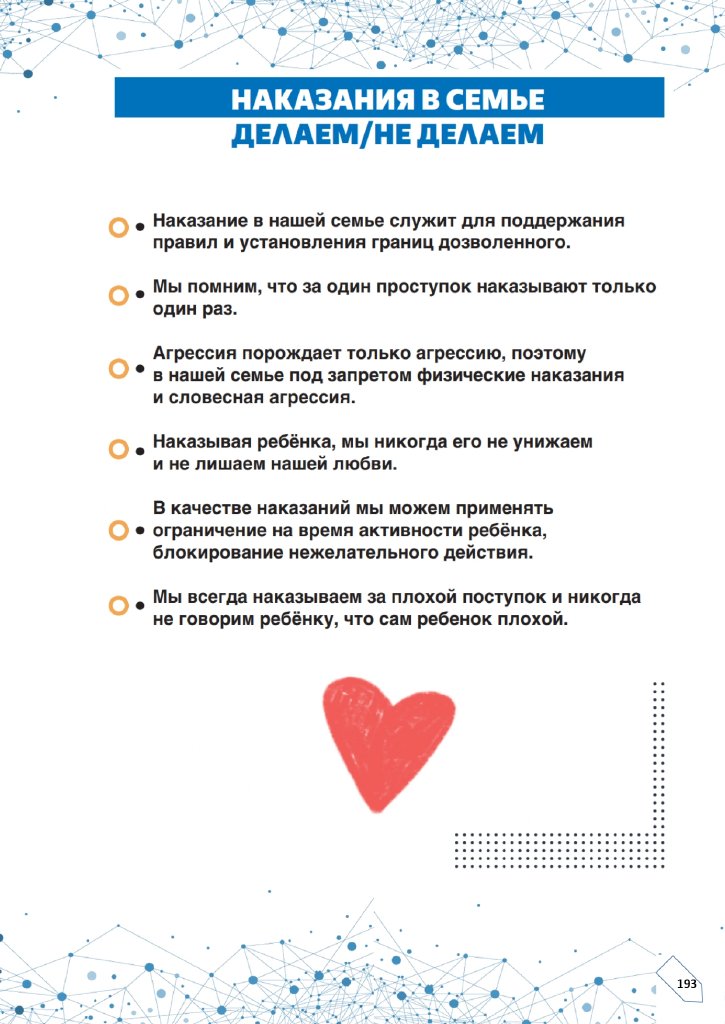 НАКАЗАНИЯ В СЕМЬЕ
ДЕЛАЕМ/НЕ ДЕЛАЕМ

Наказание в нашей семье служит для поддержания правил и установления границ дозволенного.

Мы помним, что за один проступок наказывают только один раз.

Агрессия порождает только агрессию, поэтому в нашей семье под запретом физические наказания и словесная агрессия.

Наказывая ребёнка, мы никогда его не унижаем и не лишаем нашей любви.

В качестве наказаний мы можем применять ограничение на время активности ребёнка, блокирование нежелательного действия.

Мы всегда наказываем за плохой поступок и никогда не говорим ребёнку, что сам ребенок плохой.

193